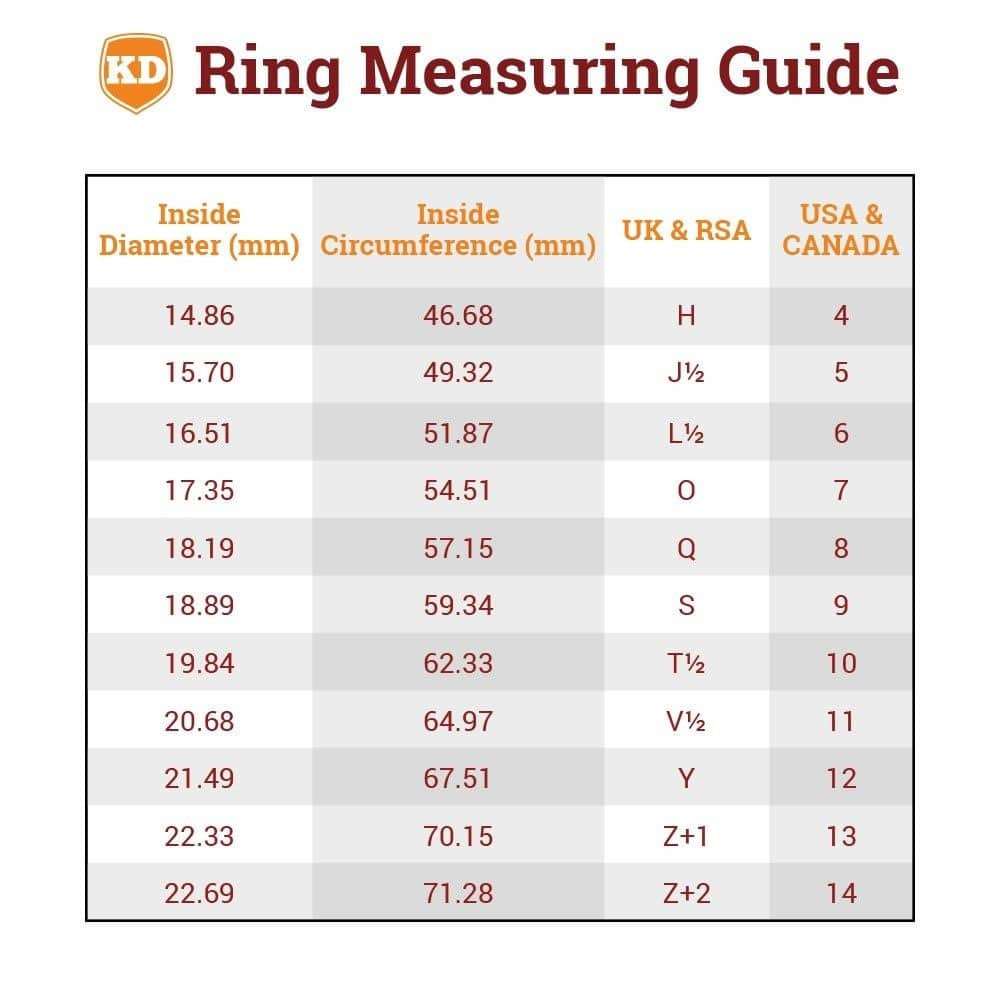 KD Ring Measuring Guide

| Inside Diameter (mm) | Inside Circumference (mm) | UK & RSA | USA & CANADA |
|---|---|---|---|
| 14.86 | 46.68 | H | 4 |
| 15.70 | 49.32 | J½ | 5 |
| 16.51 | 51.87 | L½ | 6 |
| 17.35 | 54.51 | O | 7 |
| 18.19 | 57.15 | Q | 8 |
| 18.89 | 59.34 | S | 9 |
| 19.84 | 62.33 | T½ | 10 |
| 20.68 | 64.97 | V½ | 11 |
| 21.49 | 67.51 | Y | 12 |
| 22.33 | 70.15 | Z+1 | 13 |
| 22.69 | 71.28 | Z+2 | 14 |